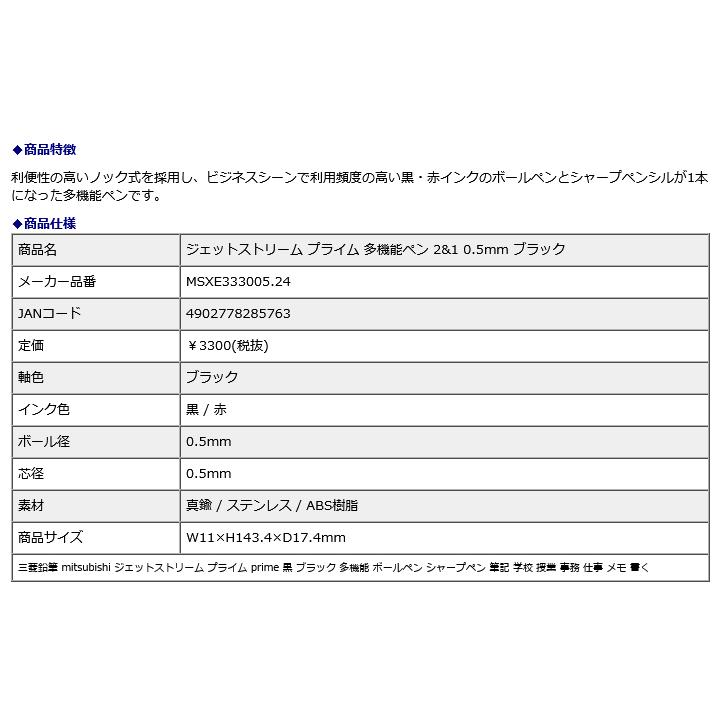 ◆商品特徴

利便性の高いノック式を採用し、ビジネスシーンで利用頻度の高い黒・赤インクのボールペンとシャープペンシルが1本になった多機能ペンです。

◆商品仕様

| 商品名 | ジェットストリーム プライム 多機能ペン 2&1 0.5mm ブラック |
|---|---|
| メーカー品番 | MSXE333005.24 |
| JANコード | 4902778285763 |
| 定価 | ￥3300(税抜) |
| 軸色 | ブラック |
| インク色 | 黒 / 赤 |
| ボール径 | 0.5mm |
| 芯径 | 0.5mm |
| 素材 | 真鍮 / ステンレス / ABS樹脂 |
| 商品サイズ | W11×H143.4×D17.4mm |

三菱鉛筆 mitsubishi ジェットストリーム プライム prime 黒 ブラック 多機能 ボールペン シャープペン 筆記 学校 授業 事務 仕事 メモ 書く